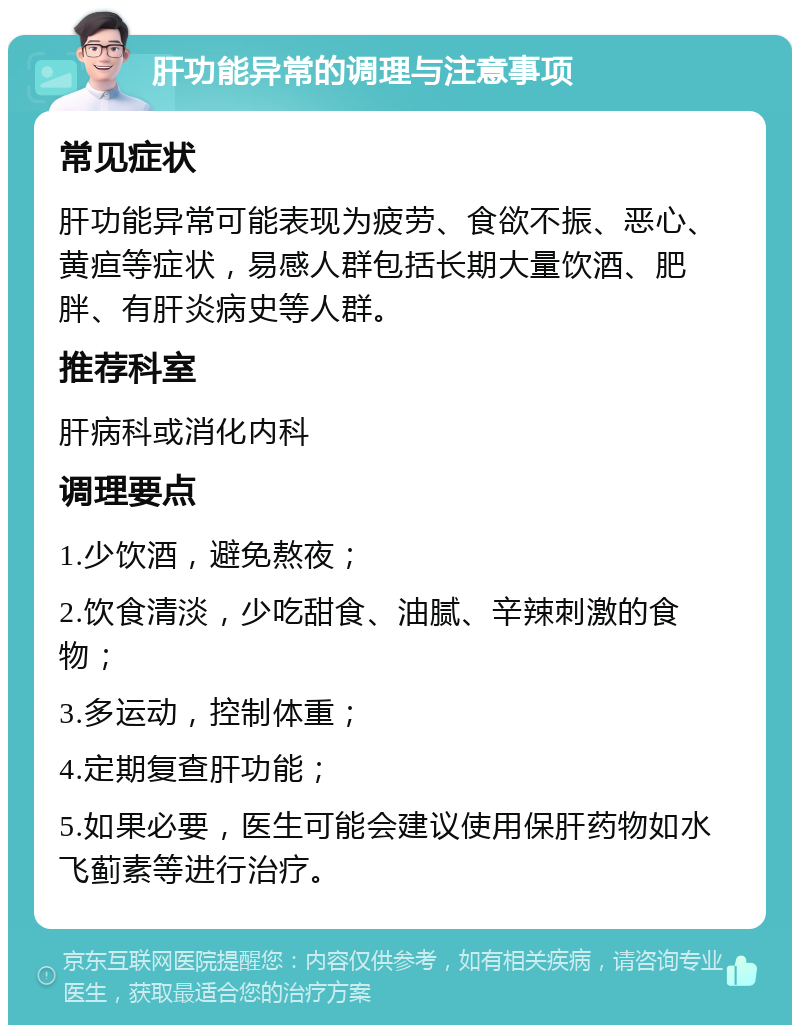 肝功能异常的调理与注意事项

常见症状

肝功能异常可能表现为疲劳、食欲不振、恶心、黄疸等症状，易感人群包括长期大量饮酒、肥胖、有肝炎病史等人群。

推荐科室

肝病科或消化内科

调理要点

1.少饮酒，避免熬夜；

2.饮食清淡，少吃甜食、油腻、辛辣刺激的食物；

3.多运动，控制体重；

4.定期复查肝功能；

5.如果必要，医生可能会建议使用保肝药物如水飞蓟素等进行治疗。

京东互联网医院提醒您：内容仅供参考，如有相关疾病，请咨询专业医生，获取最适合您的治疗方案